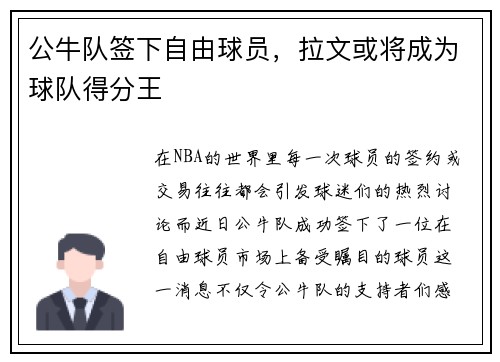 公牛队签下自由球员，拉文或将成为球队得分王

在NBA的世界里每一次球员的签约或交易往往都会引发球迷们的热烈讨论而近日公牛队成功签下了一位在自由球员市场上备受瞩目的球员这一消息不仅令公牛队的支持者们感